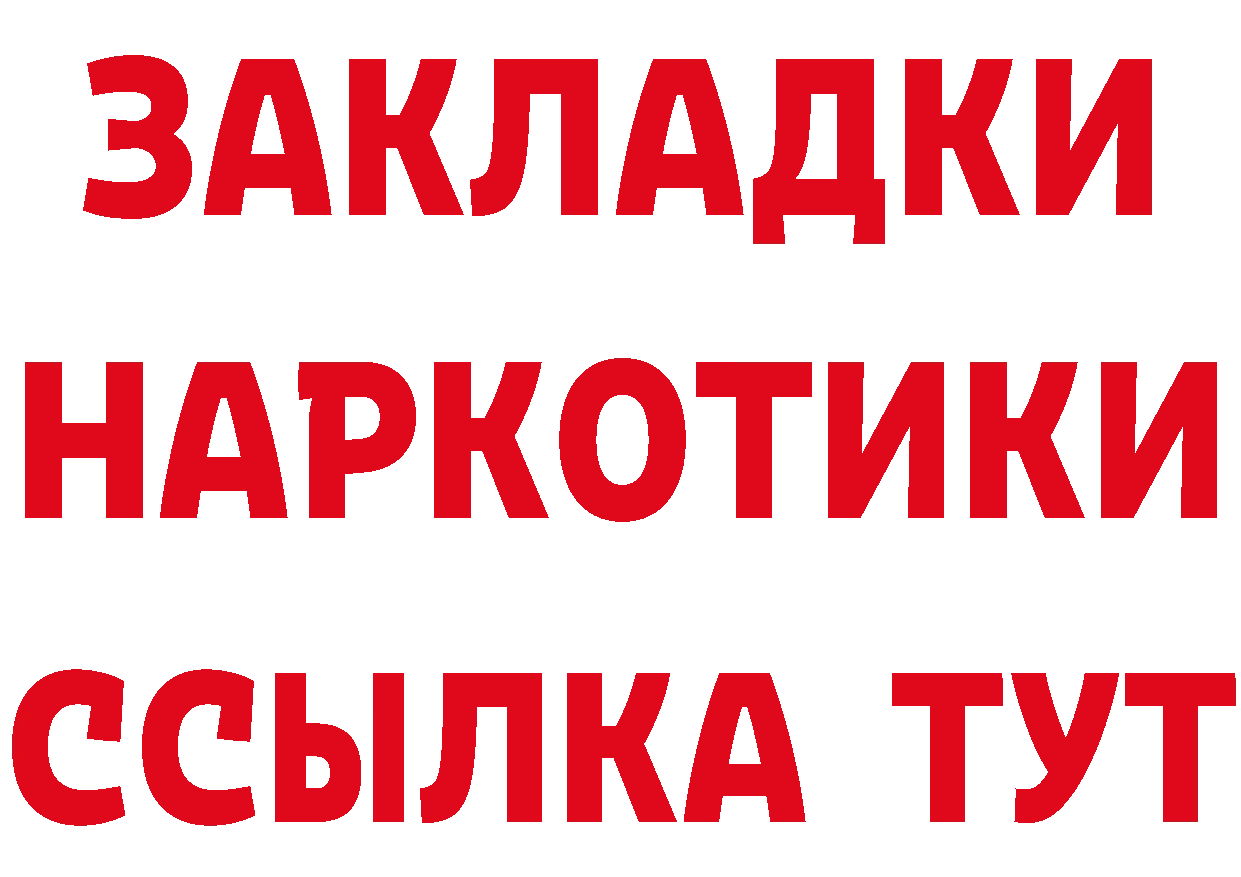 ЗАКЛАДКИ
НАРКОТИКИ
ССЫЛКА ТУТ